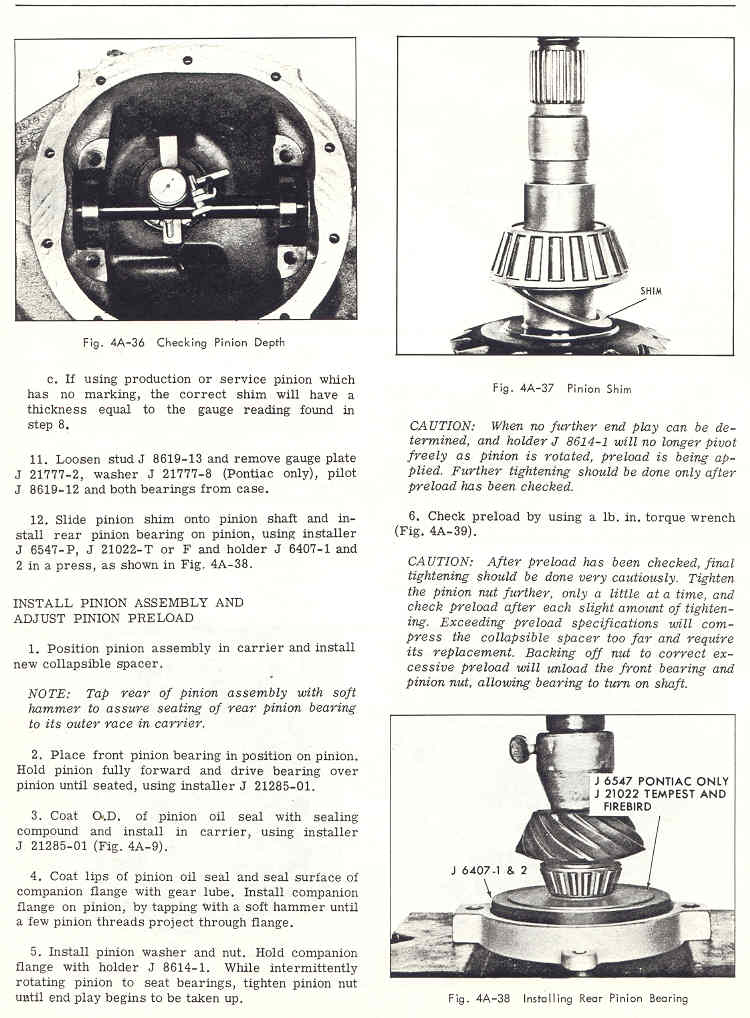 Fig. 4A-36 Checking Pinion Depth

c. If using production or service pinion which has no marking, the correct shim will have a thickness equal to the gauge reading found in step 8.

11. Loosen stud J 8619-13 and remove gauge plate J 21777-2, washer J 21777-8 (Pontiac only), pilot J 8619-12 and both bearings from case.

12. Slide pinion shim onto pinion shaft and install rear pinion bearing on pinion, using installer J 6547-P, J 21022-T or F and holder J 6407-1 and 2 in a press, as shown in Fig. 4A-38.

INSTALL PINION ASSEMBLY AND ADJUST PINION PRELOAD

1. Position pinion assembly in carrier and install new collapsible spacer.

NOTE: Tap rear of pinion assembly with soft hammer to assure seating of rear pinion bearing to its outer race in carrier.

2. Place front pinion bearing in position on pinion. Hold pinion fully forward and drive bearing over pinion until seated, using installer J 21285-01.

3. Coat O.D. of pinion oil seal with sealing compound and install in carrier, using installer J 21285-01 (Fig. 4A-9).

4. Coat lips of pinion oil seal and seal surface of companion flange with gear lube. Install companion flange on pinion, by tapping with a soft hammer until a few pinion threads project through flange.

5. Install pinion washer and nut. Hold companion flange with holder J 8614-1. While intermittently rotating pinion to seat bearings, tighten pinion nut until end play begins to be taken up.

SHIM

Fig. 4A-37 Pinion Shim

CAUTION: When no further end play can be determined, and holder J 8614-1 will no longer pivot freely as pinion is rotated, preload is being applied. Further tightening should be done only after preload has been checked.

6. Check preload by using a lb. in. torque wrench (Fig. 4A-39).

CAUTION: After preload has been checked, final tightening should be done very cautiously. Tighten the pinion nut further, only a little at a time, and check preload after each slight amount of tightening. Exceeding preload specifications will compress the collapsible spacer too far and require its replacement. Backing off nut to correct excessive preload will unload the front bearing and pinion nut, allowing bearing to turn on shaft.

J 6547 PONTIAC ONLY
J 21022 TEMPEST AND FIREBIRD

J 6407-1 & 2

Fig. 4A-38 Installing Rear Pinion Bearing